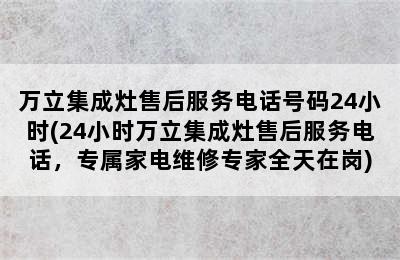 万立集成灶售后服务电话号码24小时(24小时万立集成灶售后服务电话，专属家电维修专家全天在岗)